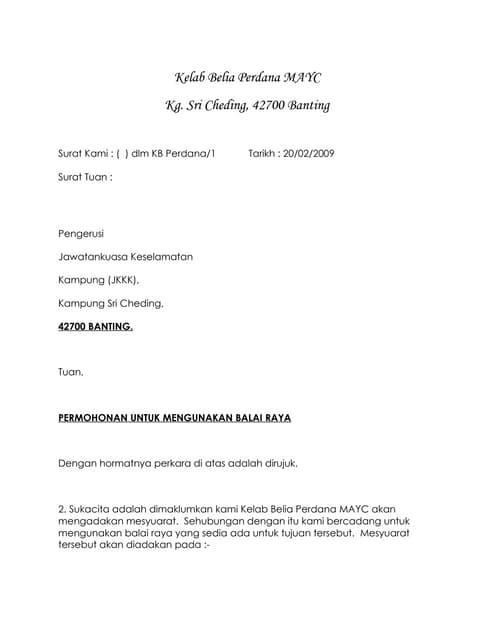 Kelab Belia Perdana MAYC

Kg. Sri Cheding, 42700 Banting

Surat Kami : ( ) dlm KB Perdana/1 Tarikh : 20/02/2009

Surat Tuan :

Pengerusi

Jawatankuasa Keselamatan

Kampung (JKKK),

Kampung Sri Cheding,

42700 BANTING.

Tuan,

PERMOHONAN UNTUK MENGUNAKAN BALAI RAYA

Dengan hormatnya perkara di atas adalah dirujuk.

2. Sukacita adalah dimaklumkan kami Kelab Belia Perdana MAYC akan mengadakan mesyuarat. Sehubungan dengan itu kami bercadang untuk mengunakan balai raya yang sedia ada untuk tujuan tersebut. Mesyuarat tersebut akan diadakan pada :-